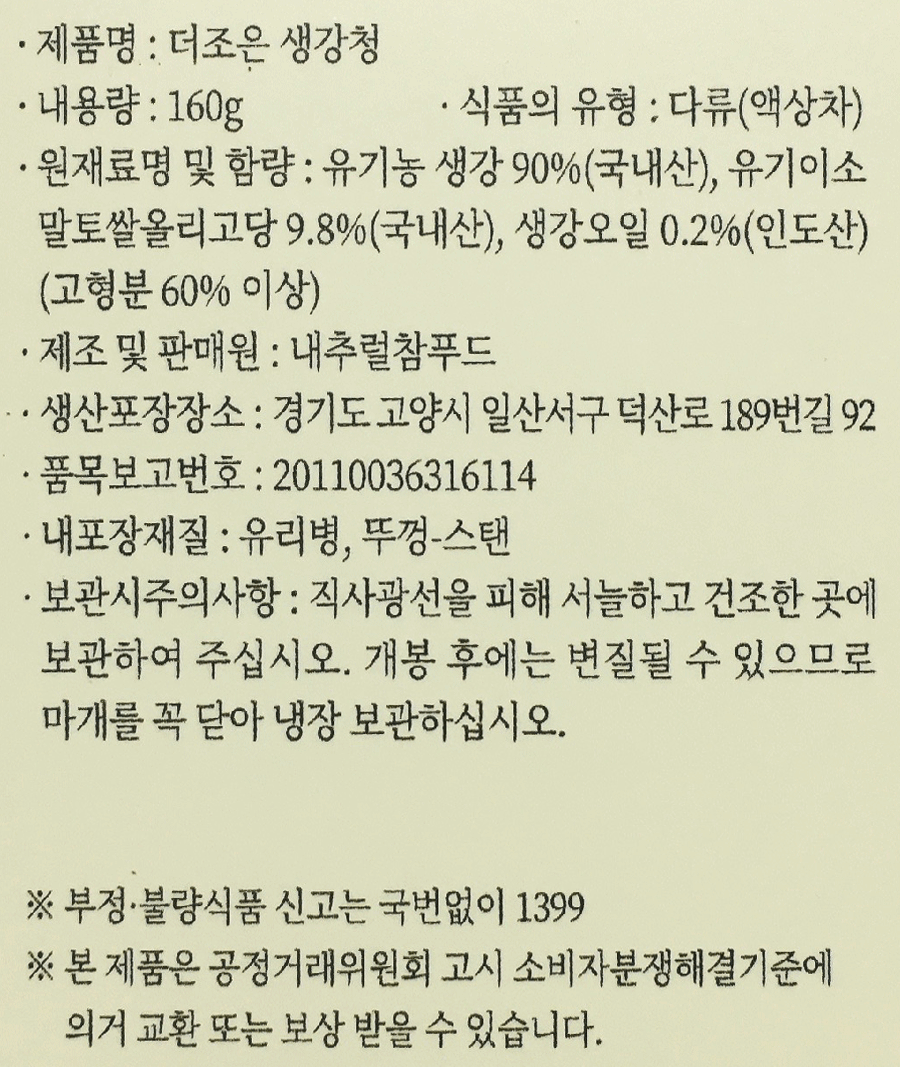 · 제품명 : 더조은 생강청

· 내용량 : 160g　　　· 식품의 유형 : 다류(액상차)

· 원재료명 및 함량 : 유기농 생강 90%(국내산), 유기이소말토쌀올리고당 9.8%(국내산), 생강오일 0.2%(인도산) (고형분 60% 이상)

· 제조 및 판매원 : 내추럴참푸드

· 생산포장장소 : 경기도 고양시 일산서구 덕산로 189번길 92

· 품목보고번호 : 20110036316114

· 내포장재질 : 유리병, 뚜껑-스탠

· 보관시주의사항 : 직사광선을 피해 서늘하고 건조한 곳에 보관하여 주십시오. 개봉 후에는 변질될 수 있으므로 마개를 꼭 닫아 냉장 보관하십시오.

※ 부정·불량식품 신고는 국번없이 1399

※ 본 제품은 공정거래위원회 고시 소비자분쟁해결기준에 의거 교환 또는 보상 받을 수 있습니다.